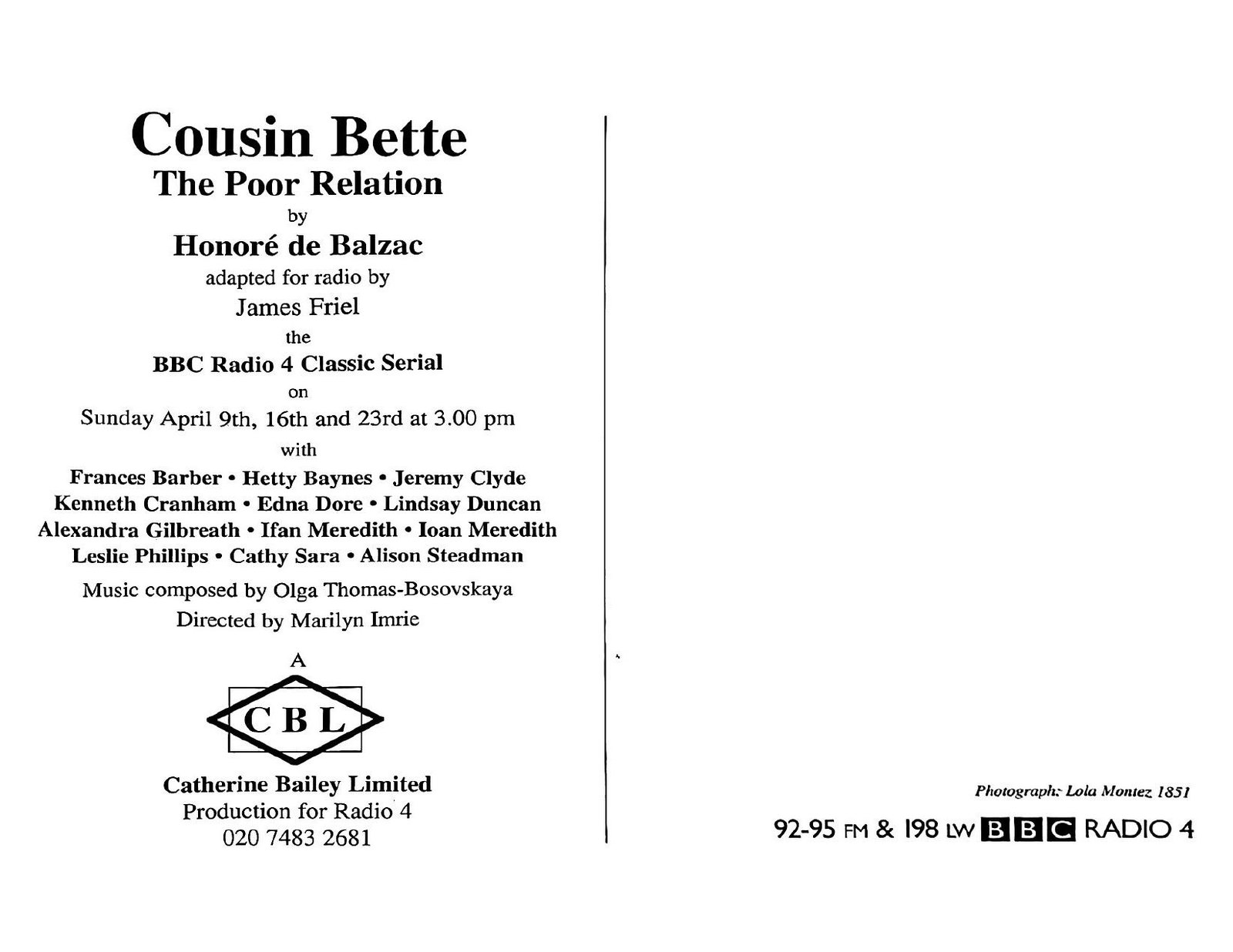 Cousin Bette
The Poor Relation
by
Honoré de Balzac
adapted for radio by
James Friel
the
BBC Radio 4 Classic Serial
on
Sunday April 9th, 16th and 23rd at 3.00 pm
with
Frances Barber • Hetty Baynes • Jeremy Clyde
Kenneth Cranham • Edna Dore • Lindsay Duncan
Alexandra Gilbreath • Ifan Meredith • Ioan Meredith
Leslie Phillips • Cathy Sara • Alison Steadman
Music composed by Olga Thomas-Bosovskaya
Directed by Marilyn Imrie

A
CBL
Catherine Bailey Limited
Production for Radio 4
020 7483 2681

Photograph: Lola Montez 1851

92-95 FM & 198 LW BBC RADIO 4